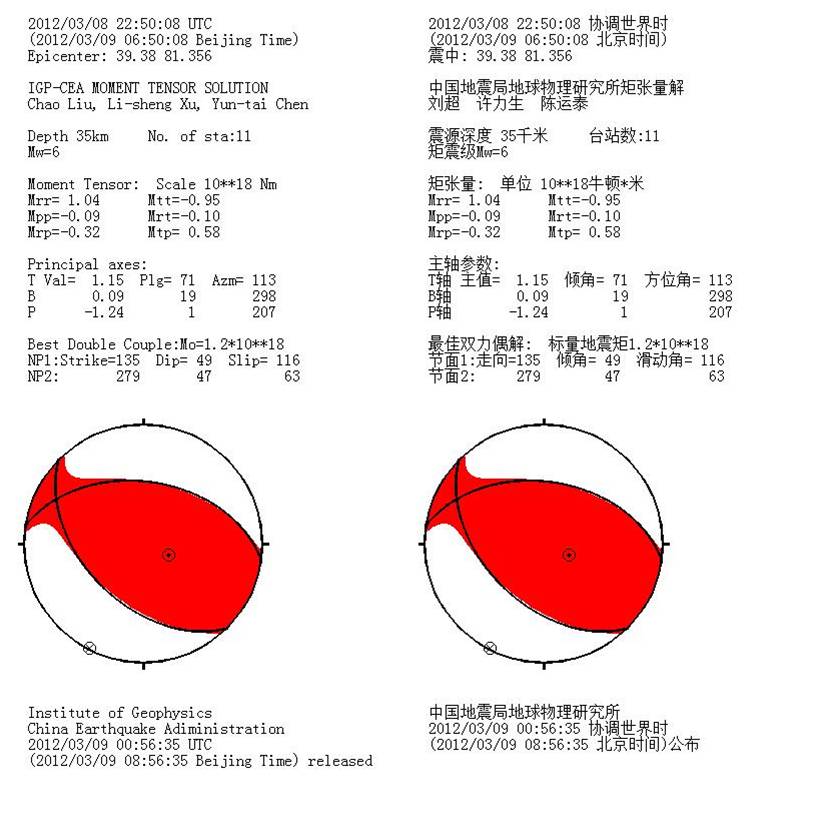 2012/03/08 22:50:08 UTC
(2012/03/09 06:50:08 Beijing Time)
Epicenter: 39.38 81.356

IGP-CEA MOMENT TENSOR SOLUTION
Chao Liu, Li-sheng Xu, Yun-tai Chen

Depth 35km No. of sta:11
Mw=6

Moment Tensor: Scale 10**18 Nm
Mrr= 1.04 Mtt=-0.95
Mpp=-0.09 Mrt=-0.10
Mrp=-0.32 Mtp= 0.58

Principal axes:
T Val= 1.15 Plg= 71 Azm= 113
B 0.09 19 298
P -1.24 1 207

Best Double Couple:Mo=1.2*10**18
NP1:Strike=135 Dip= 49 Slip= 116
NP2: 279 47 63

Institute of Geophysics
China Earthquake Adiministration
2012/03/09 00:56:35 UTC
(2012/03/09 08:56:35 Beijing Time) released

2012/03/08 22:50:08 协调世界时
(2012/03/09 06:50:08 北京时间)
震中: 39.38 81.356

中国地震局地球物理研究所矩张量解
刘超 许力生 陈运泰

震源深度 35千米 台站数:11
矩震级Mw=6

矩张量: 单位 10**18牛顿*米
Mrr= 1.04 Mtt=-0.95
Mpp=-0.09 Mrt=-0.10
Mrp=-0.32 Mtp= 0.58

主轴参数:
T轴 主值= 1.15 倾角= 71 方位角= 113
B轴 0.09 19 298
P轴 -1.24 1 207

最佳双力偶解: 标量地震矩1.2*10**18
节面1:走向=135 倾角= 49 滑动角= 116
节面2: 279 47 63

中国地震局地球物理研究所
2012/03/09 00:56:35 协调世界时
(2012/03/09 08:56:35 北京时间)公布